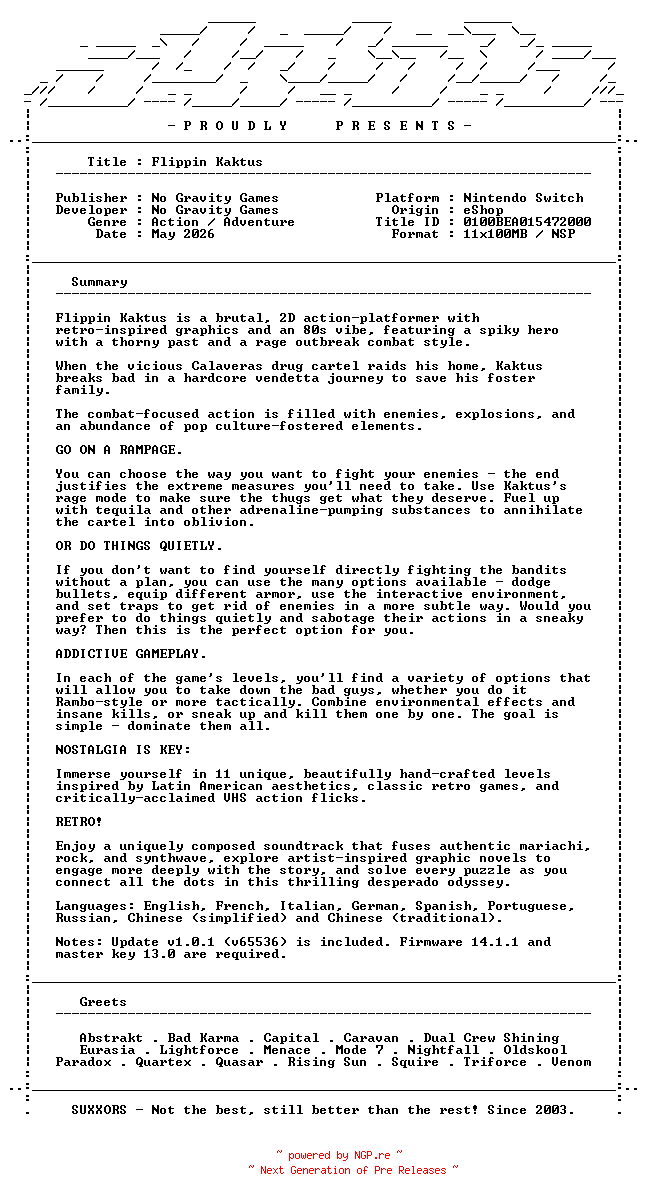 - P R O U D L Y P R E S E N T S -

Title : Flippin Kaktus

Publisher : No Gravity Games
Developer : No Gravity Games
Genre : Action / Adventure
Date : May 2026

Platform : Nintendo Switch
Origin : eShop
Title ID : 0100BEA015472000
Format : 11x100MB / NSP

Summary

Flippin Kaktus is a brutal, 2D action-platformer with retro-inspired graphics and an 80s vibe, featuring a spiky hero with a thorny past and a rage outbreak combat style.

When the vicious Calaveras drug cartel raids his home, Kaktus breaks bad in a hardcore vendetta journey to save his foster family.

The combat-focused action is filled with enemies, explosions, and an abundance of pop culture-fostered elements.

GO ON A RAMPAGE.

You can choose the way you want to fight your enemies - the end justifies the extreme measures you'll need to take. Use Kaktus's rage mode to make sure the thugs get what they deserve. Fuel up with tequila and other adrenaline-pumping substances to annihilate the cartel into oblivion.

OR DO THINGS QUIETLY.

If you don't want to find yourself directly fighting the bandits without a plan, you can use the many options available - dodge bullets, equip different armor, use the interactive environment, and set traps to get rid of enemies in a more subtle way. Would you prefer to do things quietly and sabotage their actions in a sneaky way? Then this is the perfect option for you.

ADDICTIVE GAMEPLAY.

In each of the game's levels, you'll find a variety of options that will allow you to take down the bad guys, whether you do it Rambo-style or more tactically. Combine environmental effects and insane kills, or sneak up and kill them one by one. The goal is simple - dominate them all.

NOSTALGIA IS KEY:

Immerse yourself in 11 unique, beautifully hand-crafted levels inspired by Latin American aesthetics, classic retro games, and critically-acclaimed VHS action flicks.

RETRO!

Enjoy a uniquely composed soundtrack that fuses authentic mariachi, rock, and synthwave, explore artist-inspired graphic novels to engage more deeply with the story, and solve every puzzle as you connect all the dots in this thrilling desperado odyssey.

Languages: English, French, Italian, German, Spanish, Portuguese, Russian, Chinese (simplified) and Chinese (traditional).

Notes: Update v1.0.1 (v65536) is included. Firmware 14.1.1 and master key 13.0 are required.

Greets

Abstrakt . Bad Karma . Capital . Caravan . Dual Crew Shining
Eurasia . Lightforce . Menace . Mode 7 . Nightfall . Oldskool
Paradox . Quartex . Quasar . Rising Sun . Squire . Triforce . Venom

SUXXORS - Not the best, still better than the rest! Since 2003.

~ powered by NGP.re ~
~ Next Generation of Pre Releases ~